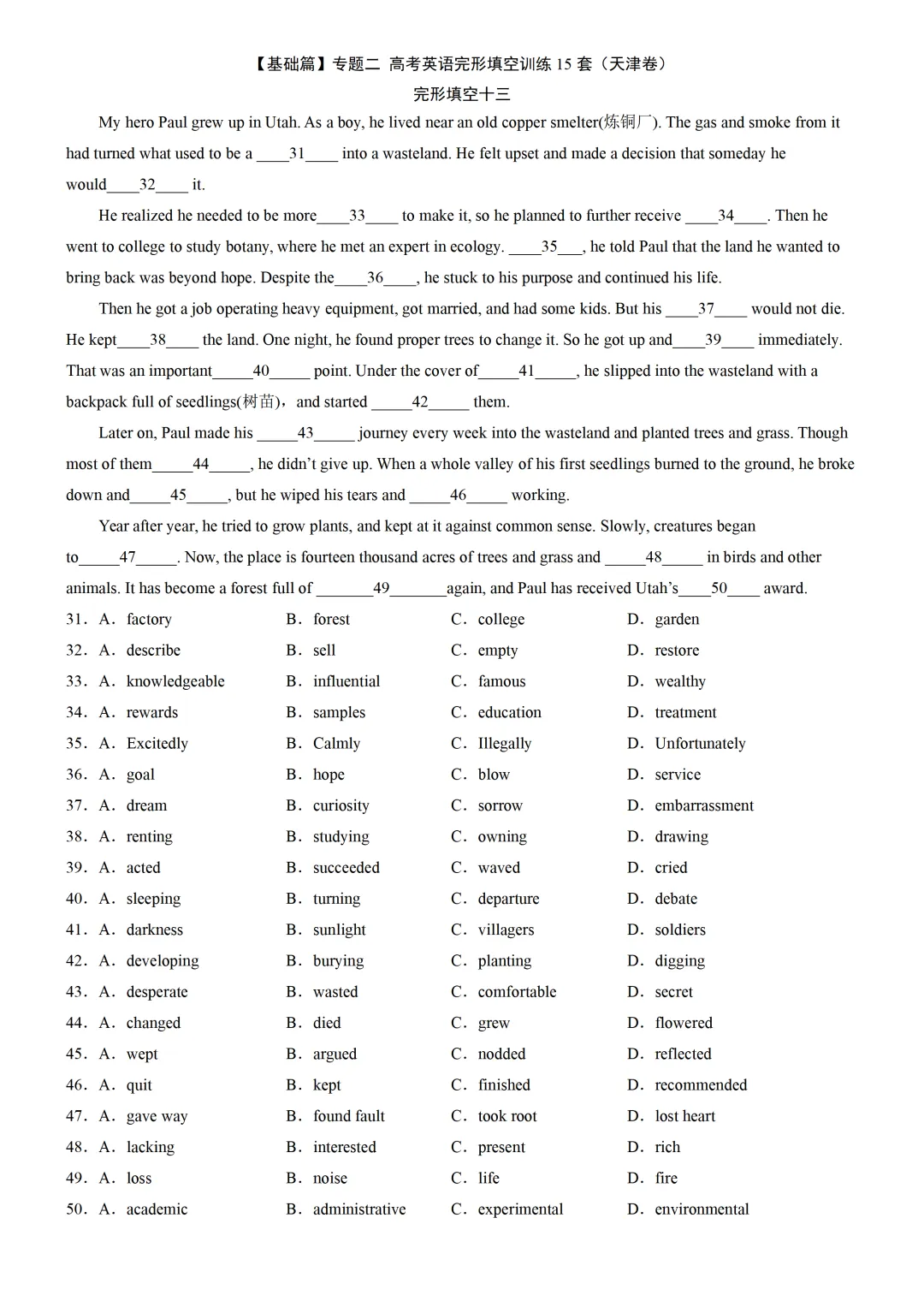 【基础篇】专题二 高考英语完形填空训练 15 套（天津卷）
完形填空十三

My hero Paul grew up in Utah. As a boy, he lived near an old copper smelter(炼铜厂). The gas and smoke from it had turned what used to be a ____31____ into a wasteland. He felt upset and made a decision that someday he would____32____ it.

He realized he needed to be more____33____ to make it, so he planned to further receive ____34____. Then he went to college to study botany, where he met an expert in ecology. ____35___, he told Paul that the land he wanted to bring back was beyond hope. Despite the____36____, he stuck to his purpose and continued his life.

Then he got a job operating heavy equipment, got married, and had some kids. But his ____37____ would not die. He kept____38____ the land. One night, he found proper trees to change it. So he got up and____39____ immediately. That was an important_____40_____ point. Under the cover of_____41_____, he slipped into the wasteland with a backpack full of seedlings(树苗)，and started _____42_____ them.

Later on, Paul made his _____43_____ journey every week into the wasteland and planted trees and grass. Though most of them_____44_____, he didn't give up. When a whole valley of his first seedlings burned to the ground, he broke down and_____45_____, but he wiped his tears and _____46_____ working.

Year after year, he tried to grow plants, and kept at it against common sense. Slowly, creatures began to_____47_____. Now, the place is fourteen thousand acres of trees and grass and _____48_____ in birds and other animals. It has become a forest full of _______49_______again, and Paul has received Utah's____50____ award.

31. A. factory B. forest C. college D. garden
32. A. describe B. sell C. empty D. restore
33. A. knowledgeable B. influential C. famous D. wealthy
34. A. rewards B. samples C. education D. treatment
35. A. Excitedly B. Calmly C. Illegally D. Unfortunately
36. A. goal B. hope C. blow D. service
37. A. dream B. curiosity C. sorrow D. embarrassment
38. A. renting B. studying C. owning D. drawing
39. A. acted B. succeeded C. waved D. cried
40. A. sleeping B. turning C. departure D. debate
41. A. darkness B. sunlight C. villagers D. soldiers
42. A. developing B. burying C. planting D. digging
43. A. desperate B. wasted C. comfortable D. secret
44. A. changed B. died C. grew D. flowered
45. A. wept B. argued C. nodded D. reflected
46. A. quit B. kept C. finished D. recommended
47. A. gave way B. found fault C. took root D. lost heart
48. A. lacking B. interested C. present D. rich
49. A. loss B. noise C. life D. fire
50. A. academic B. administrative C. experimental D. environmental